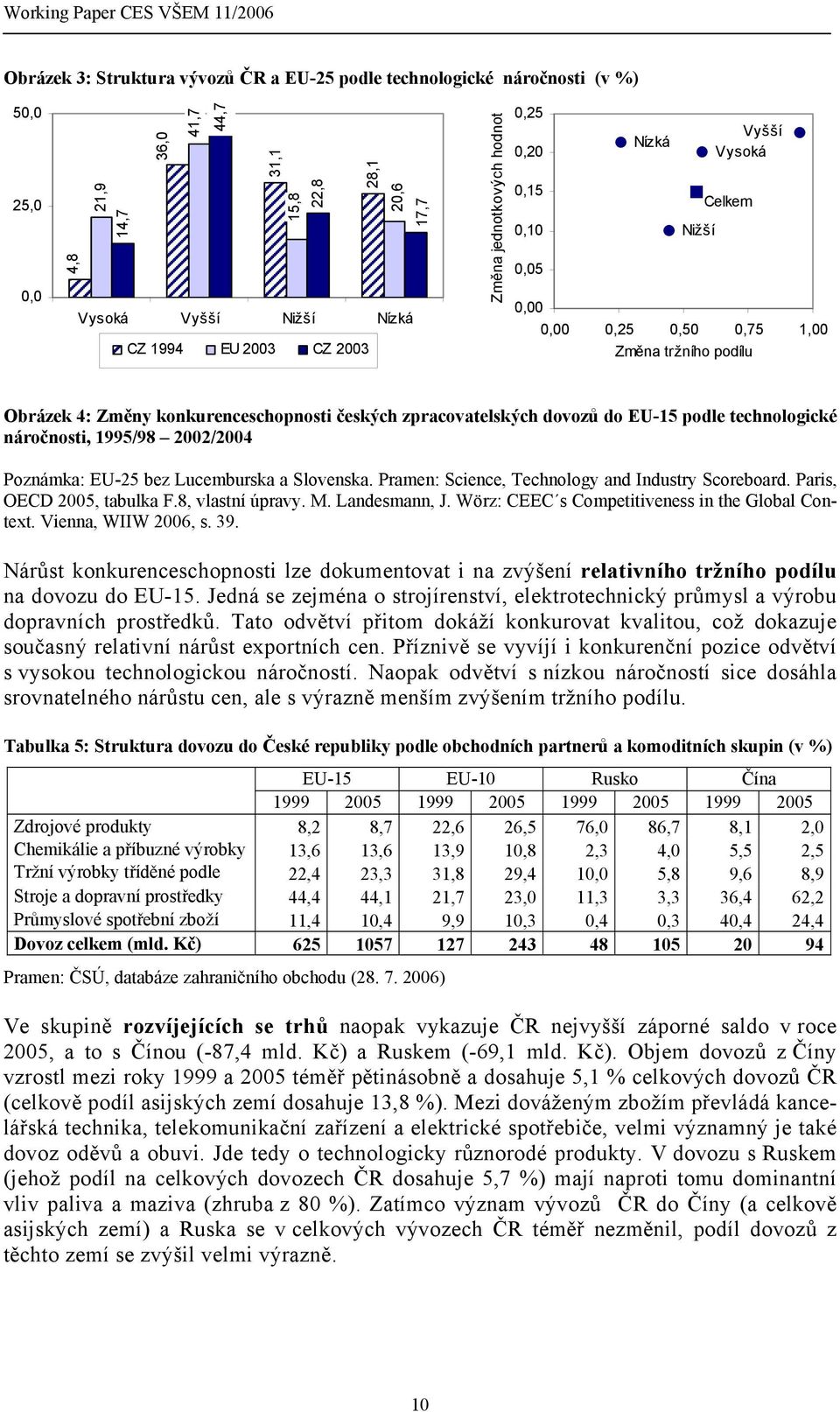 Working Paper CES VŠEM 11/2006

Obrázek 3: Struktura vývozů ČR a EU-25 podle technologické náročnosti (v %)

50,0
25,0
0,0
4,8
21,9
14,7
36,0
41,7
44,7
31,1
15,8
22,8
28,1
20,6
17,7
Vysoká Vyšší Nižší Nízká
CZ 1994 EU 2003 CZ 2003

Změna jednotkových hodnot
0,25
0,20
0,15
0,10
0,05
0,00
Nízká
Vyšší
Vysoká
Celkem
Nižší
0,00 0,25 0,50 0,75 1,00
Změna tržního podílu

Obrázek 4: Změny konkurenceschopnosti českých zpracovatelských dovozů do EU-15 podle technologické náročnosti, 1995/98 – 2002/2004

Poznámka: EU-25 bez Lucemburska a Slovenska. Pramen: Science, Technology and Industry Scoreboard. Paris, OECD 2005, tabulka F.8, vlastní úpravy. M. Landesmann, J. Wörz: CEEC´s Competitiveness in the Global Context. Vienna, WIIW 2006, s. 39.

Nárůst konkurenceschopnosti lze dokumentovat i na zvýšení relativního tržního podílu na dovozu do EU-15. Jedná se zejména o strojírenství, elektrotechnický průmysl a výrobu dopravních prostředků. Tato odvětví přitom dokáží konkurovat kvalitou, což dokazuje současný relativní nárůst exportních cen. Příznivě se vyvíjí i konkurenční pozice odvětví s vysokou technologickou náročností. Naopak odvětví s nízkou náročností sice dosáhla srovnatelného nárůstu cen, ale s výrazně menším zvýšením tržního podílu.

Tabulka 5: Struktura dovozu do České republiky podle obchodních partnerů a komoditních skupin (v %)

| | EU-15 | | EU-10 | | Rusko | | Čína | |
|---|---|---|---|---|---|---|---|---|
| | 1999 | 2005 | 1999 | 2005 | 1999 | 2005 | 1999 | 2005 |
| Zdrojové produkty | 8,2 | 8,7 | 22,6 | 26,5 | 76,0 | 86,7 | 8,1 | 2,0 |
| Chemikálie a příbuzné výrobky | 13,6 | 13,6 | 13,9 | 10,8 | 2,3 | 4,0 | 5,5 | 2,5 |
| Tržní výrobky tříděné podle | 22,4 | 23,3 | 31,8 | 29,4 | 10,0 | 5,8 | 9,6 | 8,9 |
| Stroje a dopravní prostředky | 44,4 | 44,1 | 21,7 | 23,0 | 11,3 | 3,3 | 36,4 | 62,2 |
| Průmyslové spotřební zboží | 11,4 | 10,4 | 9,9 | 10,3 | 0,4 | 0,3 | 40,4 | 24,4 |
| Dovoz celkem (mld. Kč) | 625 | 1057 | 127 | 243 | 48 | 105 | 20 | 94 |

Pramen: ČSÚ, databáze zahraničního obchodu (28. 7. 2006)

Ve skupině rozvíjejících se trhů naopak vykazuje ČR nejvyšší záporné saldo v roce 2005, a to s Čínou (-87,4 mld. Kč) a Ruskem (-69,1 mld. Kč). Objem dovozů z Číny vzrostl mezi roky 1999 a 2005 téměř pětinásobně a dosahuje 5,1 % celkových dovozů ČR (celkově podíl asijských zemí dosahuje 13,8 %). Mezi dováženým zbožím převládá kancelářská technika, telekomunikační zařízení a elektrické spotřebiče, velmi významný je také dovoz oděvů a obuvi. Jde tedy o technologicky různorodé produkty. V dovozu s Ruskem (jehož podíl na celkových dovozech ČR dosahuje 5,7 %) mají naproti tomu dominantní vliv paliva a maziva (zhruba z 80 %). Zatímco význam vývozů ČR do Číny (a celkově asijských zemí) a Ruska se v celkových vývozech ČR téměř nezměnil, podíl dovozů z těchto zemí se zvýšil velmi výrazně.

10